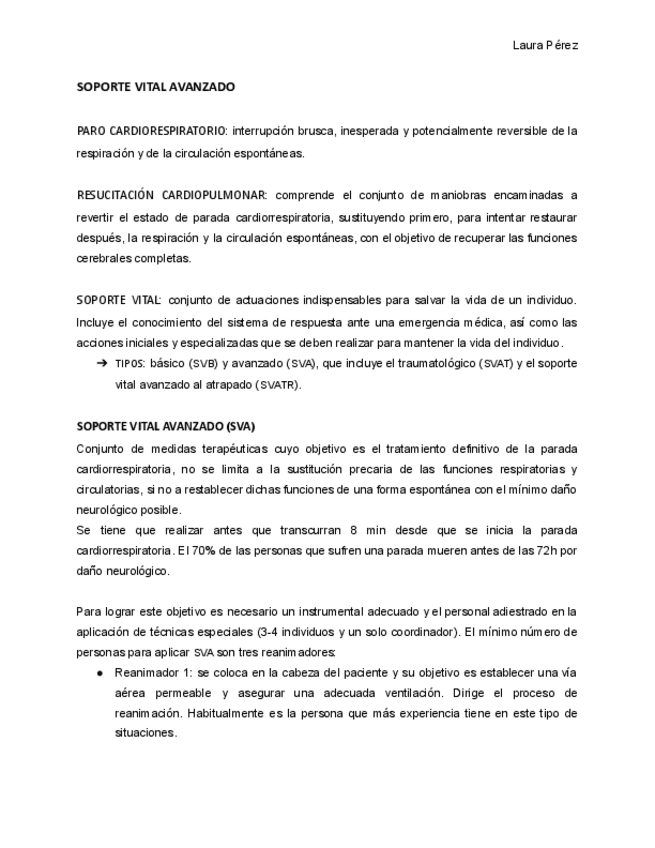 Laura Pérez

SOPORTE VITAL AVANZADO

PARO CARDIORESPIRATORIO: interrupción brusca, inesperada y potencialmente reversible de la respiración y de la circulación espontáneas.

RESUCITACIÓN CARDIOPULMONAR: comprende el conjunto de maniobras encaminadas a revertir el estado de parada cardiorrespiratoria, sustituyendo primero, para intentar restaurar después, la respiración y la circulación espontáneas, con el objetivo de recuperar las funciones cerebrales completas.

SOPORTE VITAL: conjunto de actuaciones indispensables para salvar la vida de un individuo. Incluye el conocimiento del sistema de respuesta ante una emergencia médica, así como las acciones iniciales y especializadas que se deben realizar para mantener la vida del individuo.

➔ TIPOS: básico (SVB) y avanzado (SVA), que incluye el traumatológico (SVAT) y el soporte vital avanzado al atrapado (SVATR).

SOPORTE VITAL AVANZADO (SVA)
Conjunto de medidas terapéuticas cuyo objetivo es el tratamiento definitivo de la parada cardiorrespiratoria, no se limita a la sustitución precaria de las funciones respiratorias y circulatorias, si no a restablecer dichas funciones de una forma espontánea con el mínimo daño neurológico posible.
Se tiene que realizar antes que transcurran 8 min desde que se inicia la parada cardiorrespiratoria. El 70% de las personas que sufren una parada mueren antes de las 72h por daño neurológico.

Para lograr este objetivo es necesario un instrumental adecuado y el personal adiestrado en la aplicación de técnicas especiales (3-4 individuos y un solo coordinador). El mínimo número de personas para aplicar SVA son tres reanimadores:

● Reanimador 1: se coloca en la cabeza del paciente y su objetivo es establecer una vía aérea permeable y asegurar una adecuada ventilación. Dirige el proceso de reanimación. Habitualmente es la persona que más experiencia tiene en este tipo de situaciones.